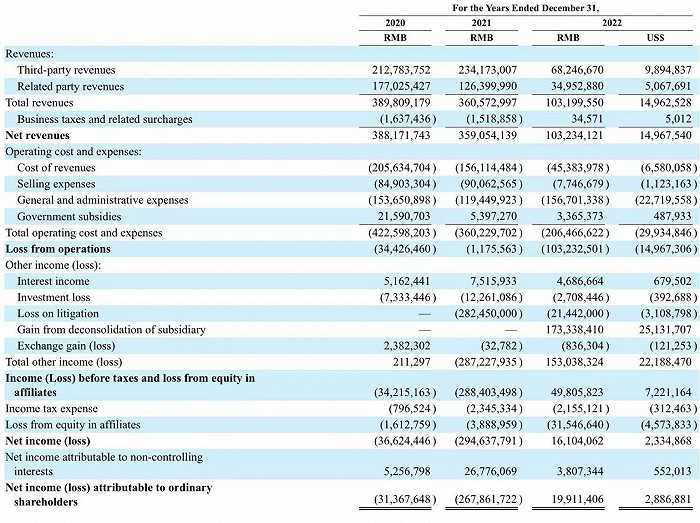 |  | For the Years Ended December 31, |  |  |  |
|---|---|---|---|---|
|  | 2020 | 2021 | 2022 |  |
|  | RMB | RMB | RMB | US$ |
| Revenues: |  |  |  |  |
| Third-party revenues | 212,783,752 | 234,173,007 | 68,246,670 | 9,894,837 |
| Related party revenues | 177,025,427 | 126,399,990 | 34,952,880 | 5,067,691 |
| Total revenues | 389,809,179 | 360,572,997 | 103,199,550 | 14,962,528 |
| Business taxes and related surcharges | (1,637,436) | (1,518,858) | 34,571 | 5,012 |
| Net revenues | 388,171,743 | 359,054,139 | 103,234,121 | 14,967,540 |
| Operating cost and expenses: |  |  |  |  |
| Cost of revenues | (205,634,704) | (156,114,484) | (45,383,978) | (6,580,058) |
| Selling expenses | (84,903,304) | (90,062,565) | (7,746,679) | (1,123,163) |
| General and administrative expenses | (153,650,898) | (119,449,923) | (156,701,338) | (22,719,558) |
| Government subsidies | 21,590,703 | 5,397,270 | 3,365,373 | 487,933 |
| Total operating cost and expenses | (422,598,203) | (360,229,702) | (206,466,622) | (29,934,846) |
| Loss from operations | (34,426,460) | (1,175,563) | (103,232,501) | (14,967,306) |
| Other income (loss): |  |  |  |  |
| Interest income | 5,162,441 | 7,515,933 | 4,686,664 | 679,502 |
| Investment loss | (7,333,446) | (12,261,086) | (2,708,446) | (392,688) |
| Loss on litigation | — | (282,450,000) | (21,442,000) | (3,108,798) |
| Gain from deconsolidation of subsidiary | — | — | 173,338,410 | 25,131,707 |
| Exchange gain (loss) | 2,382,302 | (32,782) | (836,304) | (121,253) |
| Total other income (loss) | 211,297 | (287,227,935) | 153,038,324 | 22,188,470 |
| Income (Loss) before taxes and loss from equity in affiliates | (34,215,163) | (288,403,498) | 49,805,823 | 7,221,164 |
| Income tax expense | (796,524) | (2,345,334) | (2,155,121) | (312,463) |
| Loss from equity in affiliates | (1,612,759) | (3,888,959) | (31,546,640) | (4,573,833) |
| Net income (loss) | (36,624,446) | (294,637,791) | 16,104,062 | 2,334,868 |
| Net income attributable to non-controlling interests | 5,256,798 | 26,776,069 | 3,807,344 | 552,013 |
| Net income (loss) attributable to ordinary shareholders | (31,367,648) | (267,861,722) | 19,911,406 | 2,886,881 |